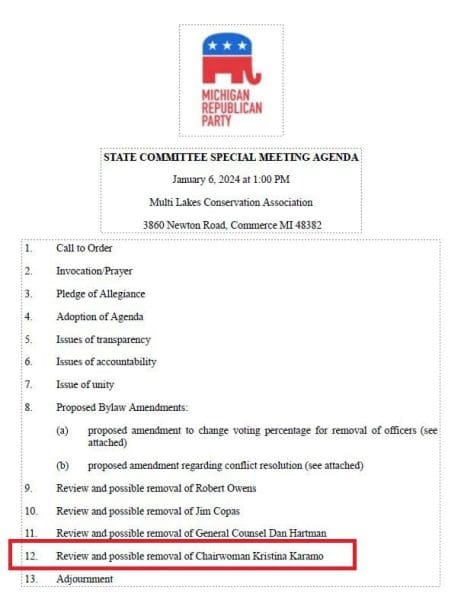 MICHIGAN
REPUBLICAN
PARTY

STATE COMMITTEE SPECIAL MEETING AGENDA

January 6, 2024 at 1:00 PM

Multi Lakes Conservation Association

3860 Newton Road, Commerce MI 48382

1. Call to Order

2. Invocation/Prayer

3. Pledge of Allegiance

4. Adoption of Agenda

5. Issues of transparency

6. Issues of accountability

7. Issue of unity

8. Proposed Bylaw Amendments:

(a) proposed amendment to change voting percentage for removal of officers (see attached)

(b) proposed amendment regarding conflict resolution (see attached)

9. Review and possible removal of Robert Owens

10. Review and possible removal of Jim Copas

11. Review and possible removal of General Counsel Dan Hartman

12. Review and possible removal of Chairwoman Kristina Karamo

13. Adjournment